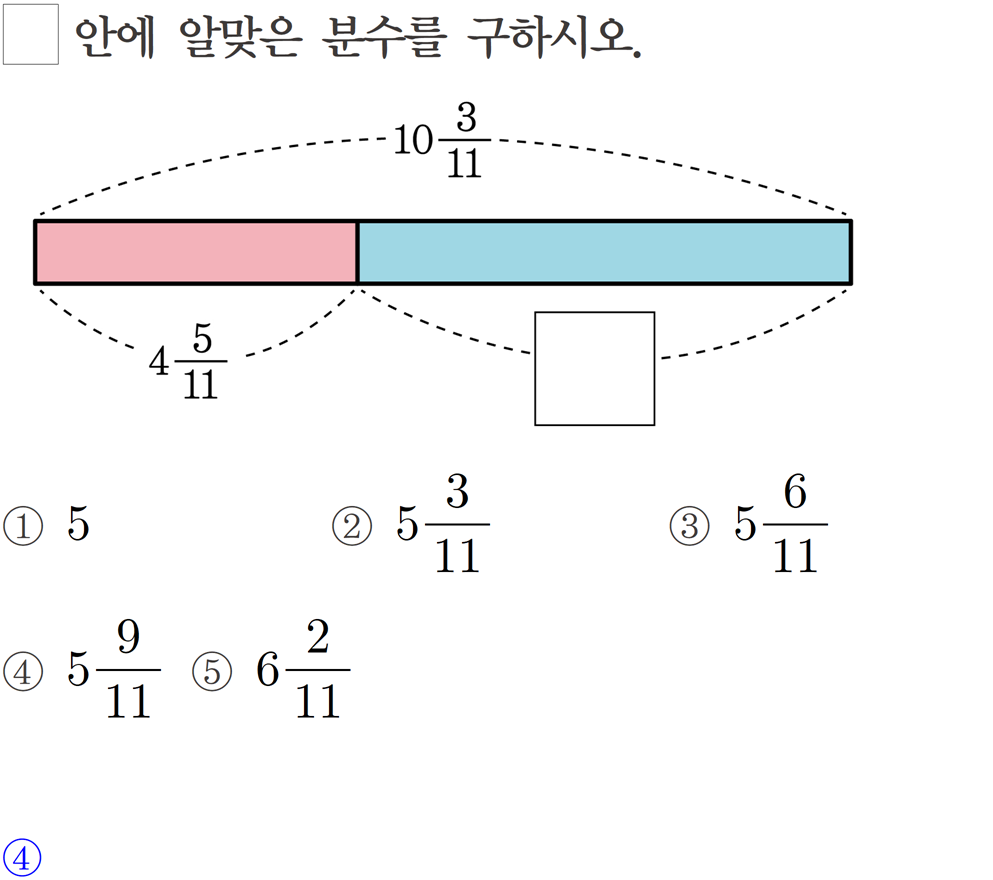 ☐ 안에 알맞은 분수를 구하시오.

$10\frac{3}{11}$

$4\frac{5}{11}$

☐

① 5 ② $5\frac{3}{11}$ ③ $5\frac{6}{11}$

④ $5\frac{9}{11}$ ⑤ $6\frac{2}{11}$

④